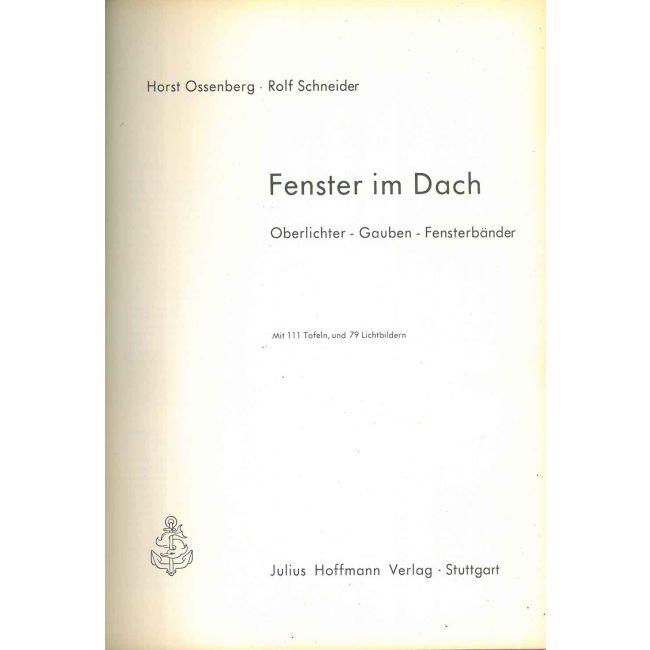 Horst Ossenberg · Rolf Schneider

Fenster im Dach

Oberlichter - Gauben - Fensterbänder

Mit 111 Tafeln, und 79 Lichtbildern

Julius Hoffmann Verlag · Stuttgart